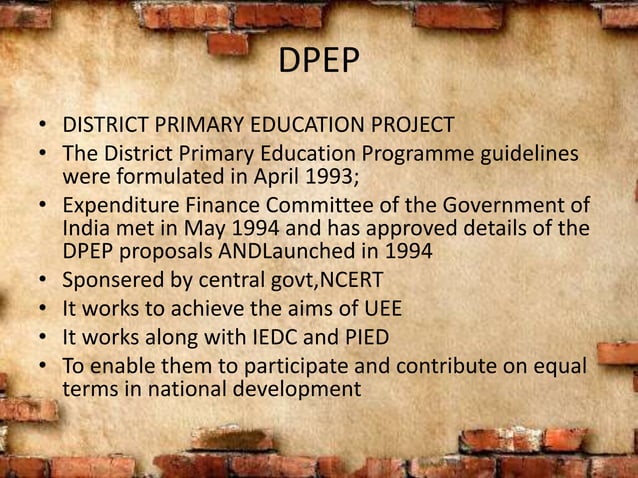 DPEP

• DISTRICT PRIMARY EDUCATION PROJECT
• The District Primary Education Programme guidelines were formulated in April 1993;
• Expenditure Finance Committee of the Government of India met in May 1994 and has approved details of the DPEP proposals ANDLaunched in 1994
• Sponsered by central govt,NCERT
• It works to achieve the aims of UEE
• It works along with IEDC and PIED
• To enable them to participate and contribute on equal terms in national development